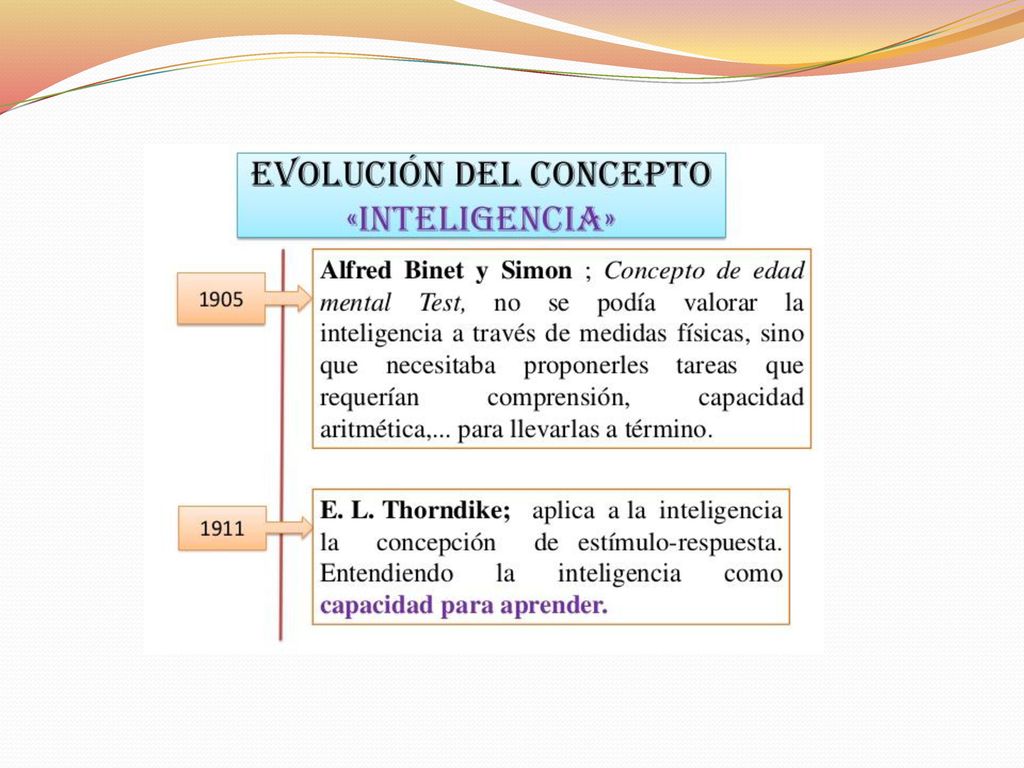 EVOLUCIÓN DEL CONCEPTO «INTELIGENCIA»

1905

Alfred Binet y Simon ; Concepto de edad mental Test, no se podía valorar la inteligencia a través de medidas físicas, sino que necesitaba proponerles tareas que requerían comprensión, capacidad aritmética,... para llevarlas a término.

1911

E. L. Thorndike; aplica a la inteligencia la concepción de estímulo-respuesta. Entendiendo la inteligencia como capacidad para aprender.